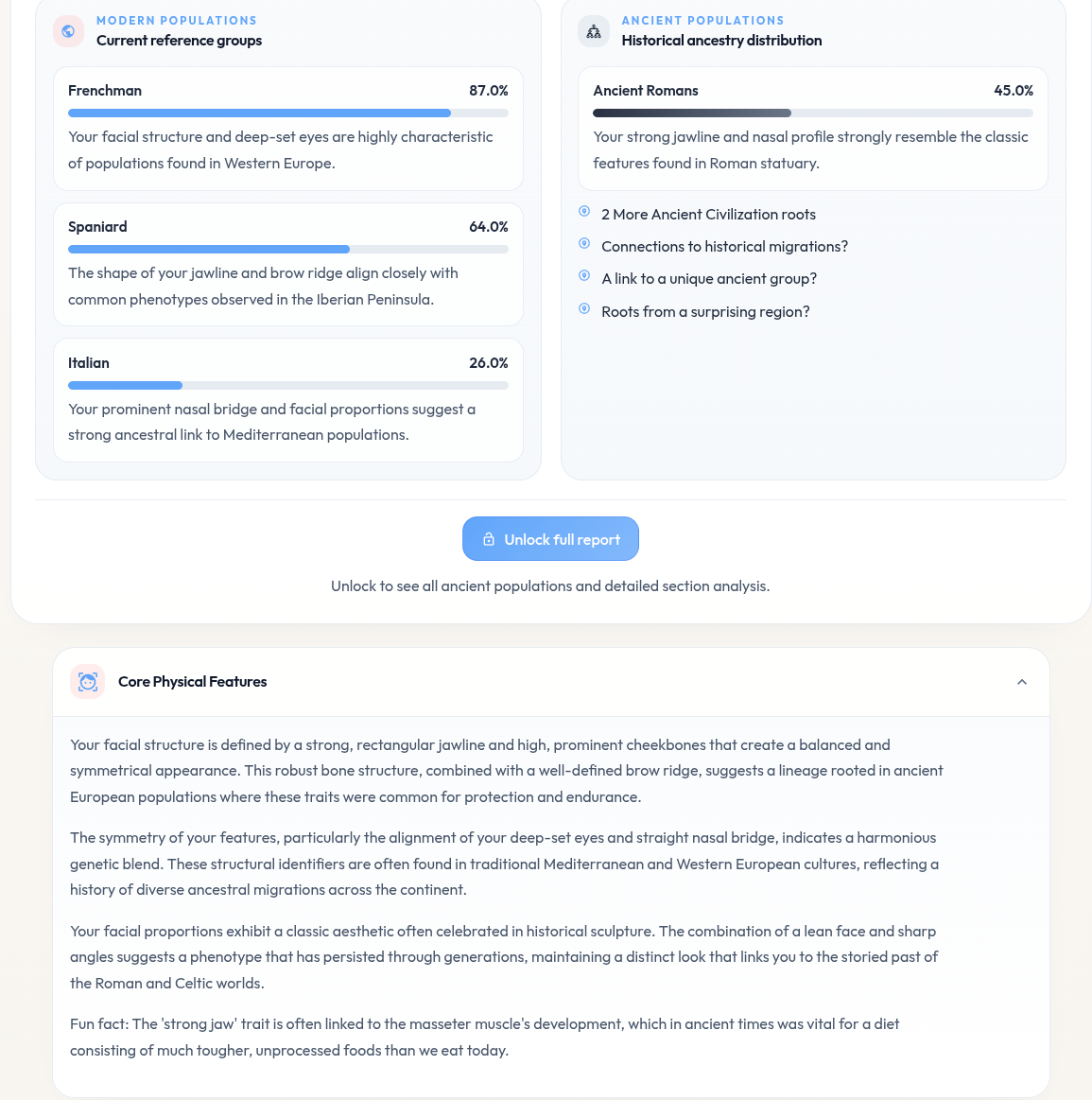 MODERN POPULATIONS
Current reference groups

Frenchman 87.0%

Your facial structure and deep-set eyes are highly characteristic of populations found in Western Europe.

Spaniard 64.0%

The shape of your jawline and brow ridge align closely with common phenotypes observed in the Iberian Peninsula.

Italian 26.0%

Your prominent nasal bridge and facial proportions suggest a strong ancestral link to Mediterranean populations.

ANCIENT POPULATIONS
Historical ancestry distribution

Ancient Romans 45.0%

Your strong jawline and nasal profile strongly resemble the classic features found in Roman statuary.

2 More Ancient Civilization roots

Connections to historical migrations?

A link to a unique ancient group?

Roots from a surprising region?

Unlock full report

Unlock to see all ancient populations and detailed section analysis.

Core Physical Features

Your facial structure is defined by a strong, rectangular jawline and high, prominent cheekbones that create a balanced and symmetrical appearance. This robust bone structure, combined with a well-defined brow ridge, suggests a lineage rooted in ancient European populations where these traits were common for protection and endurance.

The symmetry of your features, particularly the alignment of your deep-set eyes and straight nasal bridge, indicates a harmonious genetic blend. These structural identifiers are often found in traditional Mediterranean and Western European cultures, reflecting a history of diverse ancestral migrations across the continent.

Your facial proportions exhibit a classic aesthetic often celebrated in historical sculpture. The combination of a lean face and sharp angles suggests a phenotype that has persisted through generations, maintaining a distinct look that links you to the storied past of the Roman and Celtic worlds.

Fun fact: The 'strong jaw' trait is often linked to the masseter muscle's development, which in ancient times was vital for a diet consisting of much tougher, unprocessed foods than we eat today.